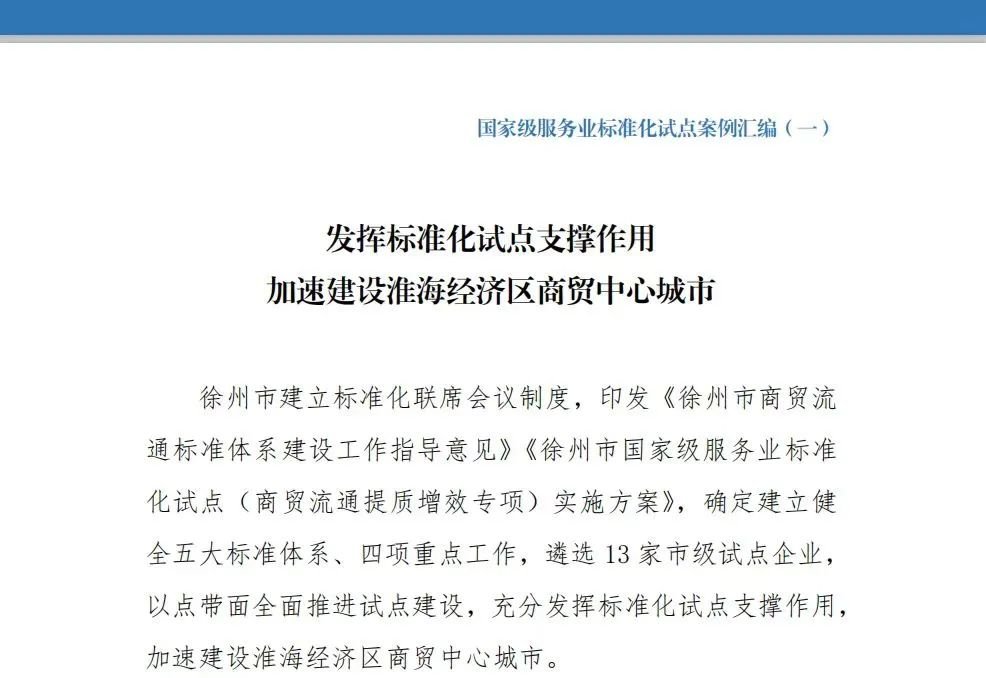 国家级服务业标准化试点案例汇编（一）

发挥标准化试点支撑作用
加速建设淮海经济区商贸中心城市

徐州市建立标准化联席会议制度，印发《徐州市商贸流通标准体系建设工作指导意见》《徐州市国家级服务业标准化试点（商贸流通提质增效专项）实施方案》，确定建立健全五大标准体系、四项重点工作，遴选 13 家市级试点企业，以点带面全面推进试点建设，充分发挥标准化试点支撑作用，加速建设淮海经济区商贸中心城市。